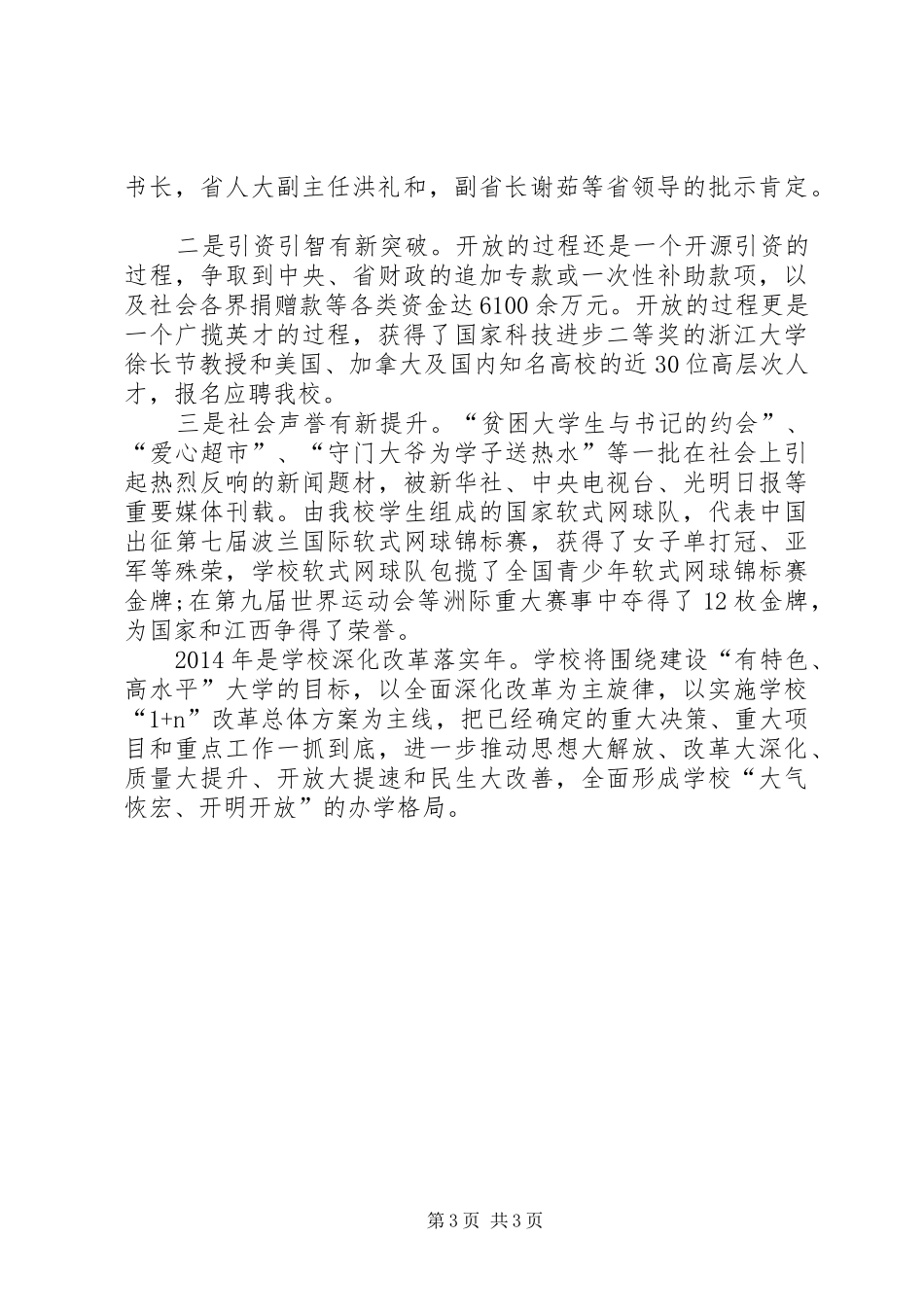 书长，省人大副主任洪礼和，副省长谢茹等省领导的批示肯定。

二是引资引智有新突破。开放的过程还是一个开源引资的过程，争取到中央、省财政的追加专款或一次性补助款项，以及社会各界捐赠款等各类资金达6100余万元。开放的过程更是一个广揽英才的过程，获得了国家科技进步二等奖的浙江大学徐长节教授和美国、加拿大及国内知名高校的近30位高层次人才，报名应聘我校。

三是社会声誉有新提升。“贫困大学生与书记的约会”、“爱心超市”、“守门大爷为学子送热水”等一批在社会上引起热烈反响的新闻题材，被新华社、中央电视台、光明日报等重要媒体刊载。由我校学生组成的国家软式网球队，代表中国出征第七届波兰国际软式网球锦标赛，获得了女子单打冠、亚军等殊荣，学校软式网球队包揽了全国青少年软式网球锦标赛金牌;在第九届世界运动会等洲际重大赛事中夺得了12枚金牌，为国家和江西争得了荣誉。

2014年是学校深化改革落实年。学校将围绕建设“有特色、高水平”大学的目标，以全面深化改革为主旋律，以实施学校“1+n”改革总体方案为主线，把已经确定的重大决策、重大项目和重点工作一抓到底，进一步推动思想大解放、改革大深化、质量大提升、开放大提速和民生大改善，全面形成学校“大气恢宏、开明开放”的办学格局。

第3页 共3页